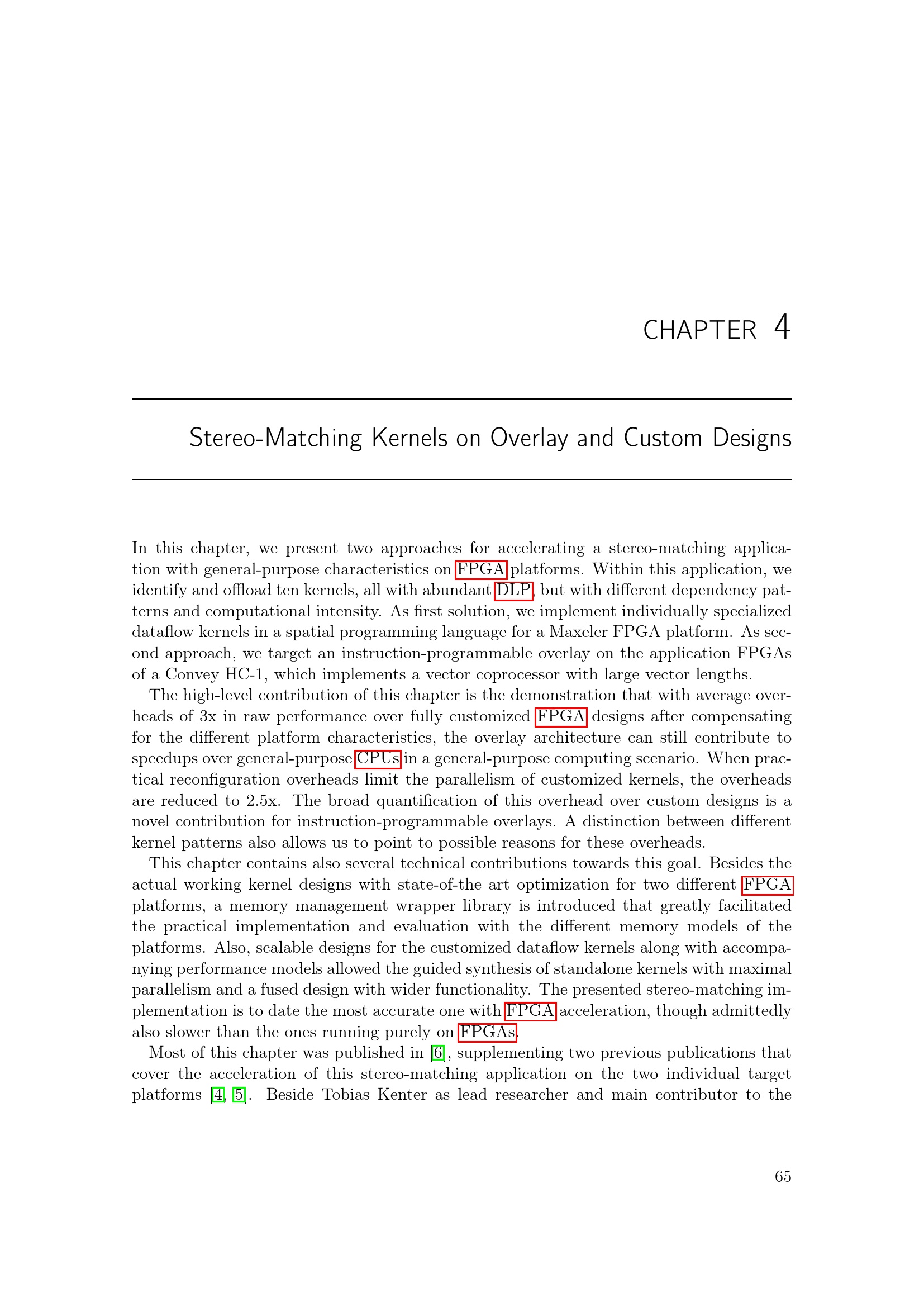 CHAPTER 4

Stereo-Matching Kernels on Overlay and Custom Designs

In this chapter, we present two approaches for accelerating a stereo-matching application with general-purpose characteristics on FPGA platforms. Within this application, we identify and offload ten kernels, all with abundant DLP, but with different dependency patterns and computational intensity. As first solution, we implement individually specialized dataflow kernels in a spatial programming language for a Maxeler FPGA platform. As second approach, we target an instruction-programmable overlay on the application FPGAs of a Convey HC-1, which implements a vector coprocessor with large vector lengths.

The high-level contribution of this chapter is the demonstration that with average overheads of 3x in raw performance over fully customized FPGA designs after compensating for the different platform characteristics, the overlay architecture can still contribute to speedups over general-purpose CPUs in a general-purpose computing scenario. When practical reconfiguration overheads limit the parallelism of customized kernels, the overheads are reduced to 2.5x. The broad quantification of this overhead over custom designs is a novel contribution for instruction-programmable overlays. A distinction between different kernel patterns also allows us to point to possible reasons for these overheads.

This chapter contains also several technical contributions towards this goal. Besides the actual working kernel designs with state-of-the art optimization for two different FPGA platforms, a memory management wrapper library is introduced that greatly facilitated the practical implementation and evaluation with the different memory models of the platforms. Also, scalable designs for the customized dataflow kernels along with accompanying performance models allowed the guided synthesis of standalone kernels with maximal parallelism and a fused design with wider functionality. The presented stereo-matching implementation is to date the most accurate one with FPGA acceleration, though admittedly also slower than the ones running purely on FPGAs.

Most of this chapter was published in [6], supplementing two previous publications that cover the acceleration of this stereo-matching application on the two individual target platforms [4, 5]. Beside Tobias Kenter as lead researcher and main contributor to the

65